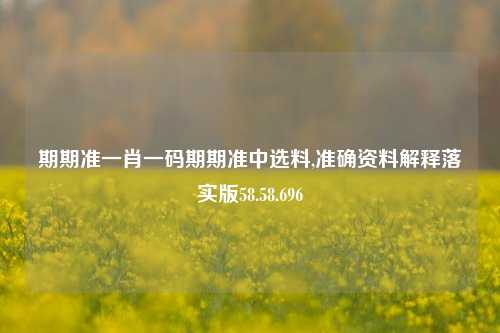 期期准一肖一码期期准中选料,准确资料解释落实版58.58.696